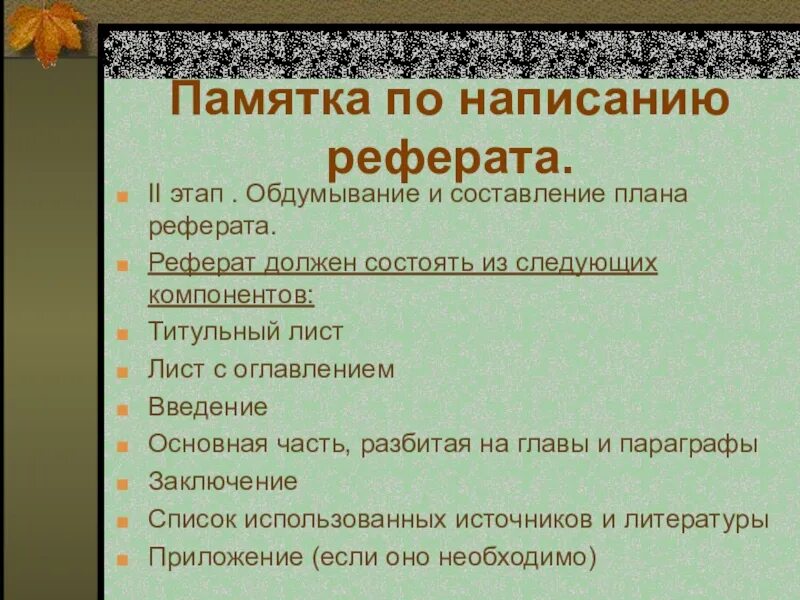 Памятка по написанию реферата.

II этап . Обдумывание и составление плана реферата.

Реферат должен состоять из следующих компонентов:

Титульный лист

Лист с оглавлением

Введение

Основная часть, разбитая на главы и параграфы

Заключение

Список использованных источников и литературы

Приложение (если оно необходимо)